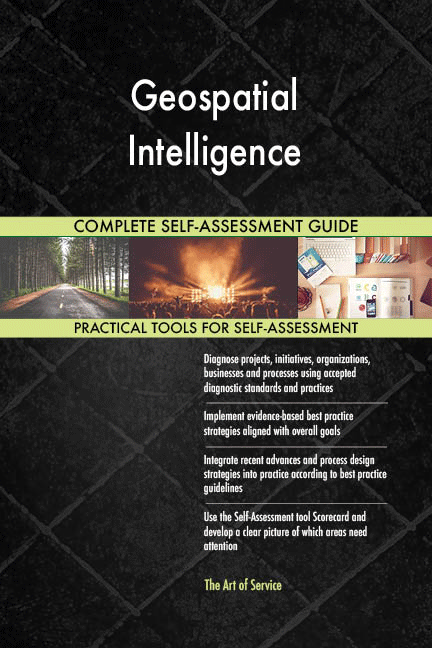 Geospatial Intelligence

COMPLETE SELF-ASSESSMENT GUIDE

PRACTICAL TOOLS FOR SELF-ASSESSMENT

Diagnose projects, initiatives, organizations, businesses and processes using accepted diagnostic standards and practices

Implement evidence-based best practice strategies aligned with overall goals

Integrate recent advances and process design strategies into practice according to best practice guidelines

Use the Self-Assessment tool Scorecard and develop a clear picture of which areas need attention

The Art of Service